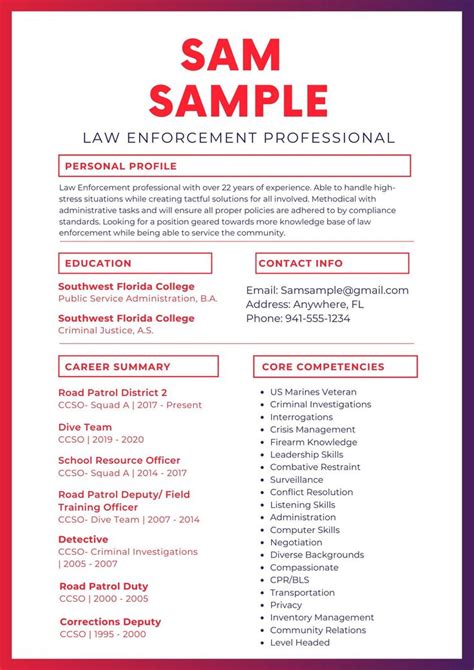 SAM SAMPLE

LAW ENFORCEMENT PROFESSIONAL

PERSONAL PROFILE

Law Enforcement professional with over 22 years of experience. Able to handle high-stress situations while creating tactful solutions for all involved. Methodical with administrative tasks and will ensure all proper policies are adhered to by compliance standards. Looking for a position geared towards more knowledge base of law enforcement while being able to service the community.

EDUCATION

Southwest Florida College
Public Service Administration, B.A.

Southwest Florida College
Criminal Justice, A.S.

CONTACT INFO

Email: Samsample@gmail.com
Address: Anywhere, FL
Phone: 941-555-1234

CAREER SUMMARY

Road Patrol District 2
CCSO- Squad A | 2017 - Present

Dive Team
CCSO | 2019 - 2020

School Resource Officer
CCSO- Squad A | 2014 - 2017

Road Patrol Deputy/ Field Training Officer
CCSO- Dive Team | 2007 - 2014

Detective
CCSO- Criminal Investigations | 2005 - 2007

Road Patrol Duty
CCSO | 2000 - 2005

Corrections Deputy
CCSO | 1995 - 2000

CORE COMPETENCIES

- US Marines Veteran
- Criminal Investigations
- Interrogations
- Crisis Management
- Firearm Knowledge
- Leadership Skills
- Combative Restraint
- Surveillance
- Conflict Resolution
- Listening Skills
- Administration
- Computer Skills
- Negotiation
- Diverse Backgrounds
- Compassionate
- CPR/BLS
- Transportation
- Privacy
- Inventory Management
- Community Relations
- Level Headed